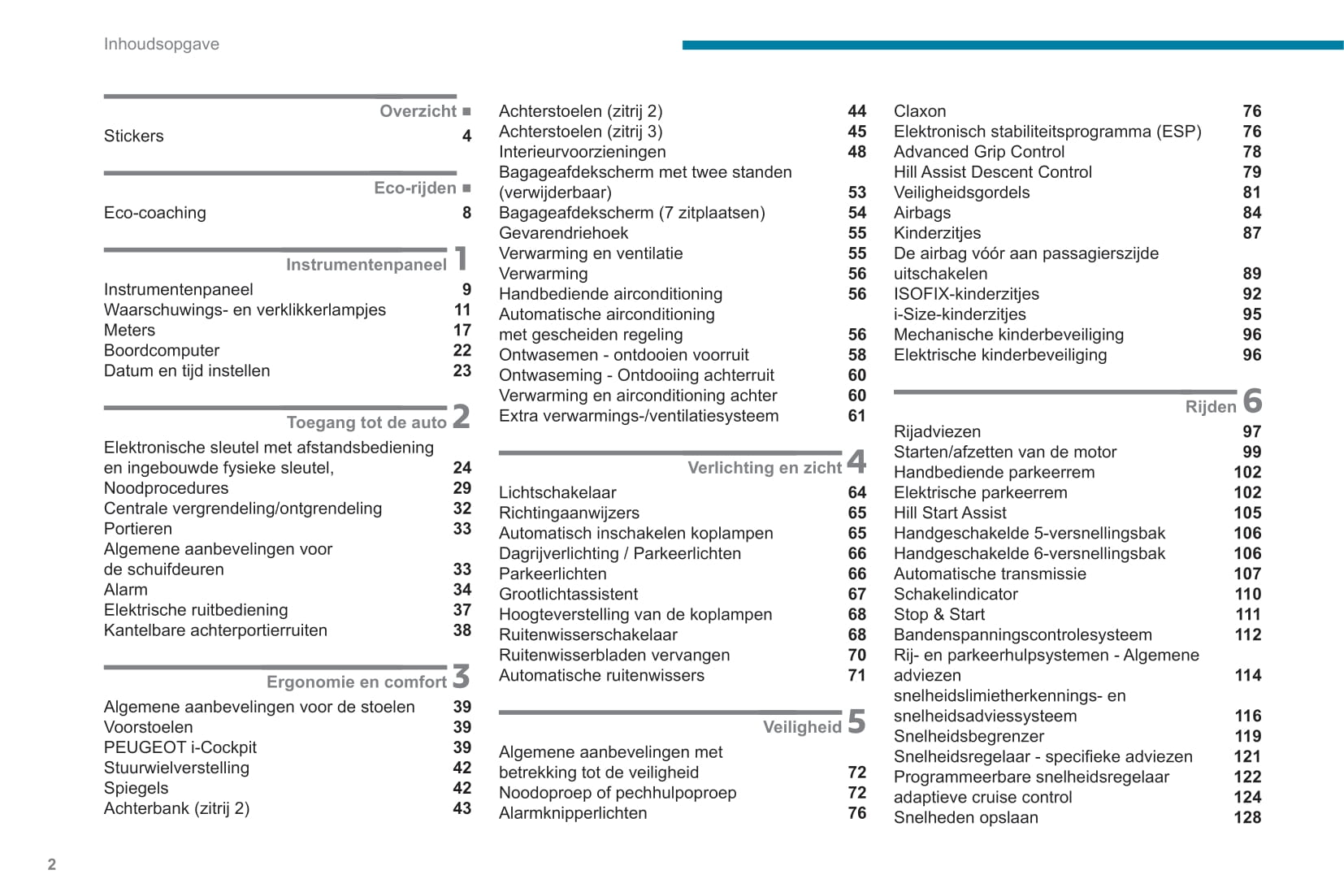 Inhoudsopgave

Overzicht ■

Stickers 4

Eco-rijden ■

Eco-coaching 8

Instrumentenpaneel 1

Instrumentenpaneel 9
Waarschuwings- en verklikkerlampjes 11
Meters 17
Boordcomputer 22
Datum en tijd instellen 23

Toegang tot de auto 2

Elektronische sleutel met afstandsbediening en ingebouwde fysieke sleutel, 24
Noodprocedures 29
Centrale vergrendeling/ontgrendeling 32
Portieren 33
Algemene aanbevelingen voor de schuifdeuren 33
Alarm 34
Elektrische ruitbediening 37
Kantelbare achterportierruiten 38

Ergonomie en comfort 3

Algemene aanbevelingen voor de stoelen 39
Voorstoelen 39
PEUGEOT i-Cockpit 39
Stuurwielverstelling 42
Spiegels 42
Achterbank (zitrij 2) 43

Achterstoelen (zitrij 2) 44
Achterstoelen (zitrij 3) 45
Interieurvoorzieningen 48
Bagageafdekscherm met twee standen (verwijderbaar) 53
Bagageafdekscherm (7 zitplaatsen) 54
Gevarendriehoek 55
Verwarming en ventilatie 55
Verwarming 56
Handbediende airconditioning 56
Automatische airconditioning met gescheiden regeling 56
Ontwasemen - ontdooien voorruit 58
Ontwaseming - Ontdooiing achterruit 60
Verwarming en airconditioning achter 60
Extra verwarmings-/ventilatiesysteem 61

Verlichting en zicht 4

Lichtschakelaar 64
Richtingaanwijzers 65
Automatisch inschakelen koplampen 65
Dagrijverlichting / Parkeerlichten 66
Parkeerlichten 66
Grootlichtassistent 67
Hoogteverstelling van de koplampen 68
Ruitenwisserschakelaar 68
Ruitenwisserbladen vervangen 70
Automatische ruitenwissers 71

Veiligheid 5

Algemene aanbevelingen met betrekking tot de veiligheid 72
Noodoproep of pechhulpoproep 72
Alarmknipperlichten 76

Claxon 76
Elektronisch stabiliteitsprogramma (ESP) 76
Advanced Grip Control 78
Hill Assist Descent Control 79
Veiligheidsgordels 81
Airbags 84
Kinderzitjes 87
De airbag vóór aan passagierszijde uitschakelen 89
ISOFIX-kinderzitjes 92
i-Size-kinderzitjes 95
Mechanische kinderbeveiliging 96
Elektrische kinderbeveiliging 96

Rijden 6

Rijadviezen 97
Starten/afzetten van de motor 99
Handbediende parkeerrem 102
Elektrische parkeerrem 102
Hill Start Assist 105
Handgeschakelde 5-versnellingsbak 106
Handgeschakelde 6-versnellingsbak 106
Automatische transmissie 107
Schakelindicator 110
Stop & Start 111
Bandenspanningscontrolesysteem 112
Rij- en parkeerhulpsystemen - Algemene adviezen 114
snelheidslimietherkennings- en snelheidsadviessysteem 116
Snelheidsbegrenzer 119
Snelheidsregelaar - specifieke adviezen 121
Programmeerbare snelheidsregelaar 122
adaptieve cruise control 124
Snelheden opslaan 128

2